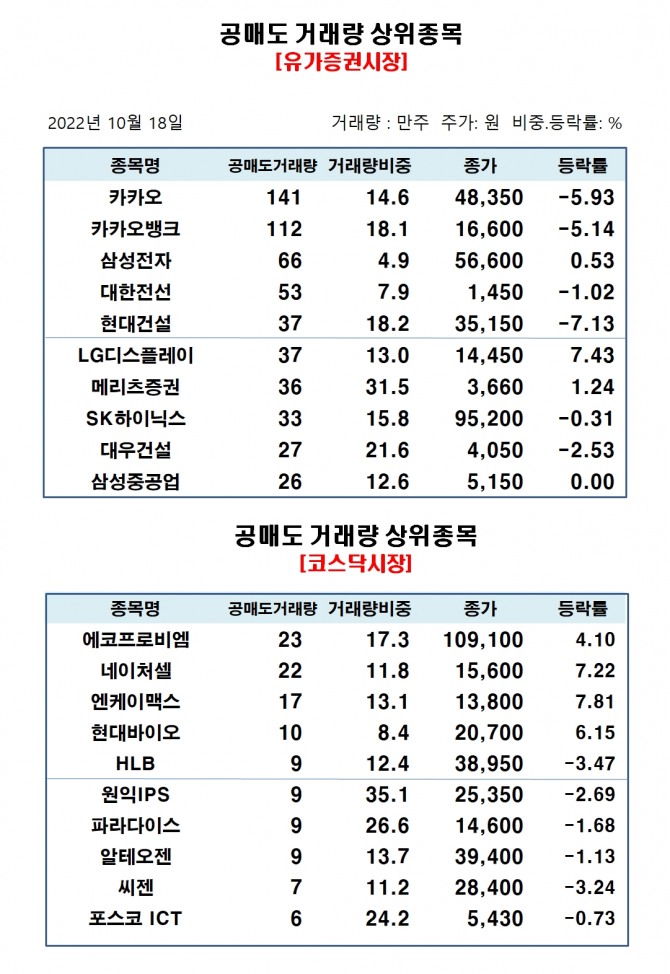 공매도 거래량 상위종목
[유가증권시장]

2022년 10월 18일

거래량 : 만주 주가: 원 비중.등락률: %

| 종목명 | 공매도거래량 | 거래량비중 | 종가 | 등락률 |
|---|---|---|---|---|
| 카카오 | 141 | 14.6 | 48,350 | -5.93 |
| 카카오뱅크 | 112 | 18.1 | 16,600 | -5.14 |
| 삼성전자 | 66 | 4.9 | 56,600 | 0.53 |
| 대한전선 | 53 | 7.9 | 1,450 | -1.02 |
| 현대건설 | 37 | 18.2 | 35,150 | -7.13 |
| LG디스플레이 | 37 | 13.0 | 14,450 | 7.43 |
| 메리츠증권 | 36 | 31.5 | 3,660 | 1.24 |
| SK하이닉스 | 33 | 15.8 | 95,200 | -0.31 |
| 대우건설 | 27 | 21.6 | 4,050 | -2.53 |
| 삼성중공업 | 26 | 12.6 | 5,150 | 0.00 |

공매도 거래량 상위종목
[코스닥시장]

| 종목명 | 공매도거래량 | 거래량비중 | 종가 | 등락률 |
|---|---|---|---|---|
| 에코프로비엠 | 23 | 17.3 | 109,100 | 4.10 |
| 네이처셀 | 22 | 11.8 | 15,600 | 7.22 |
| 엔케이맥스 | 17 | 13.1 | 13,800 | 7.81 |
| 현대바이오 | 10 | 8.4 | 20,700 | 6.15 |
| HLB | 9 | 12.4 | 38,950 | -3.47 |
| 원익IPS | 9 | 35.1 | 25,350 | -2.69 |
| 파라다이스 | 9 | 26.6 | 14,600 | -1.68 |
| 알테오젠 | 9 | 13.7 | 39,400 | -1.13 |
| 씨젠 | 7 | 11.2 | 28,400 | -3.24 |
| 포스코 ICT | 6 | 24.2 | 5,430 | -0.73 |